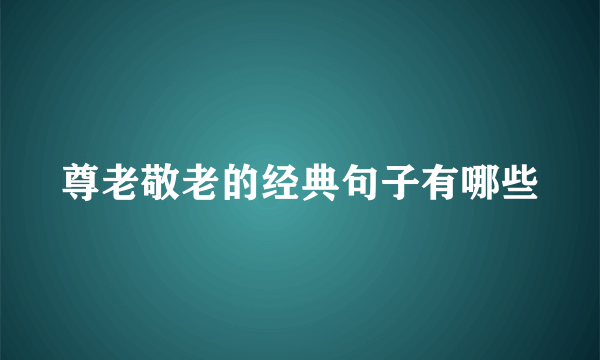 尊老敬老的经典句子有哪些